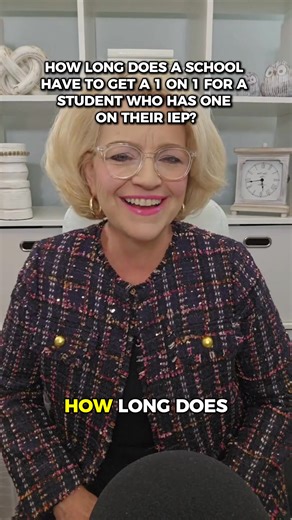 HOW LONG DOES A SCHOOL HAVE TO GET A 1 ON 1 FOR A STUDENT WHO HAS ONE ON THEIR IEP?

HOW LONG DOES